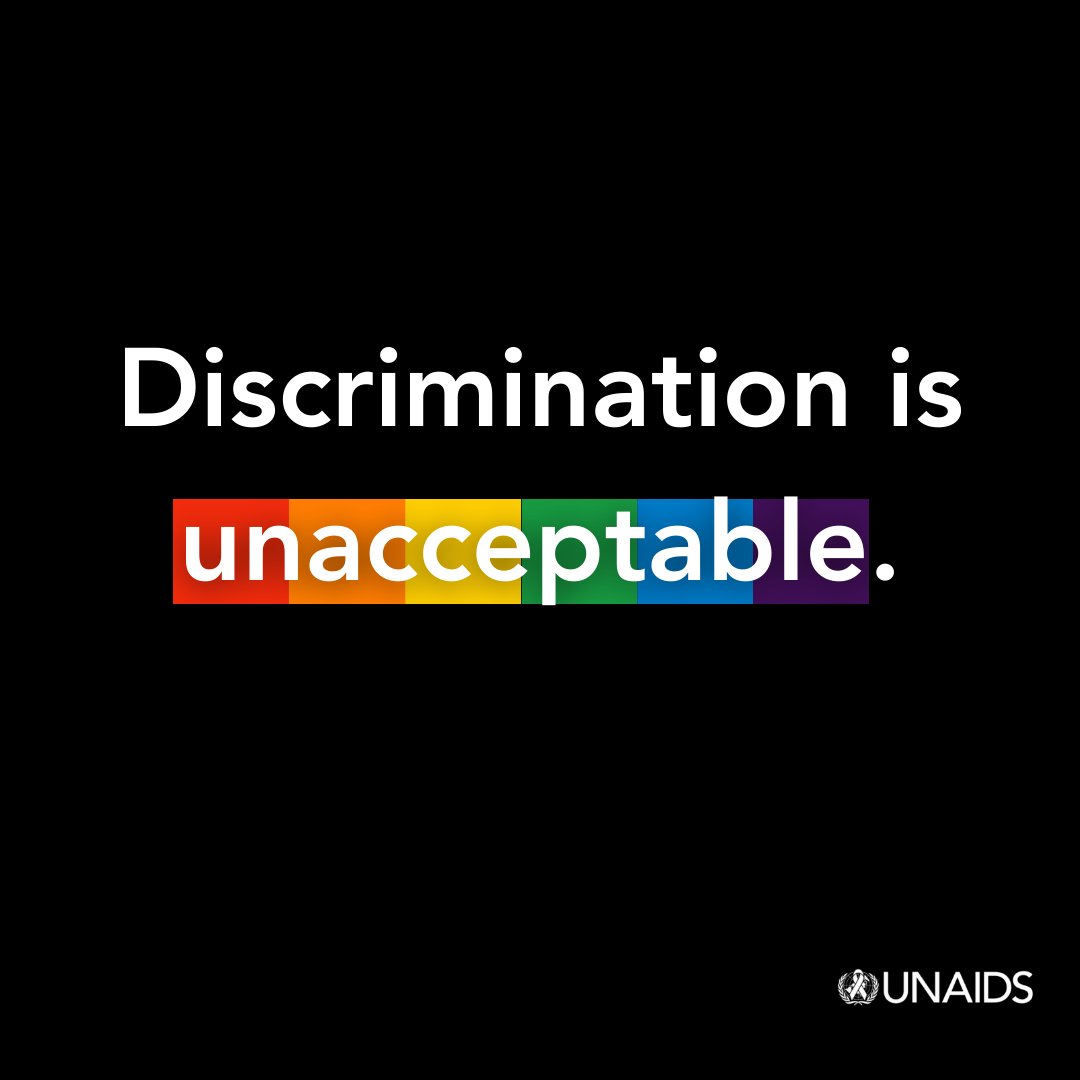 Discrimination is unacceptable.

UNAIDS